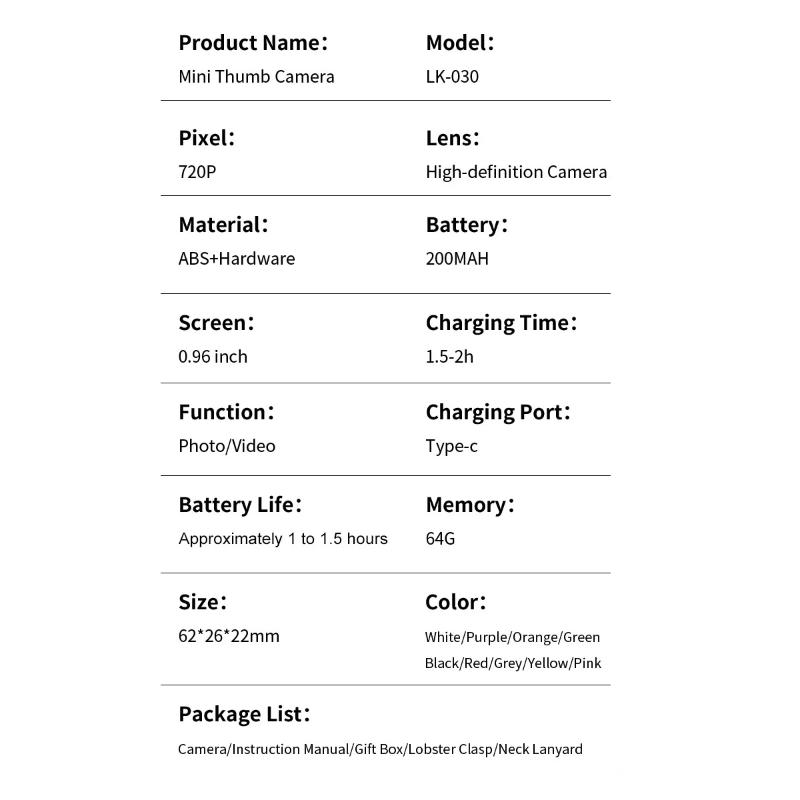 Product Name:
Mini Thumb Camera

Model:
LK-030

Pixel:
720P

Lens:
High-definition Camera

Material:
ABS+Hardware

Battery:
200MAH

Screen:
0.96 inch

Charging Time:
1.5-2h

Function:
Photo/Video

Charging Port:
Type-c

Battery Life:
Approximately 1 to 1.5 hours

Memory:
64G

Size:
62*26*22mm

Color:
White/Purple/Orange/Green
Black/Red/Grey/Yellow/Pink

Package List:
Camera/Instruction Manual/Gift Box/Lobster Clasp/Neck Lanyard